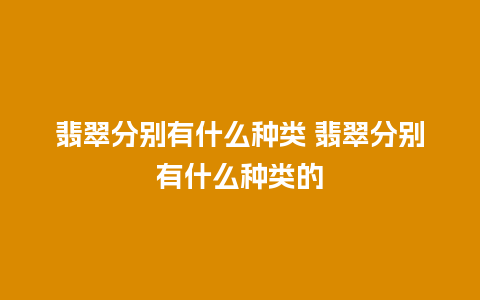 翡翠分别有什么种类 翡翠分别有什么种类的